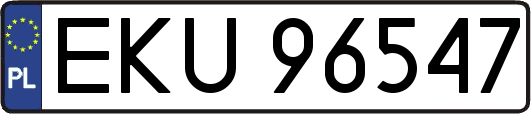 PL
EKU 96547